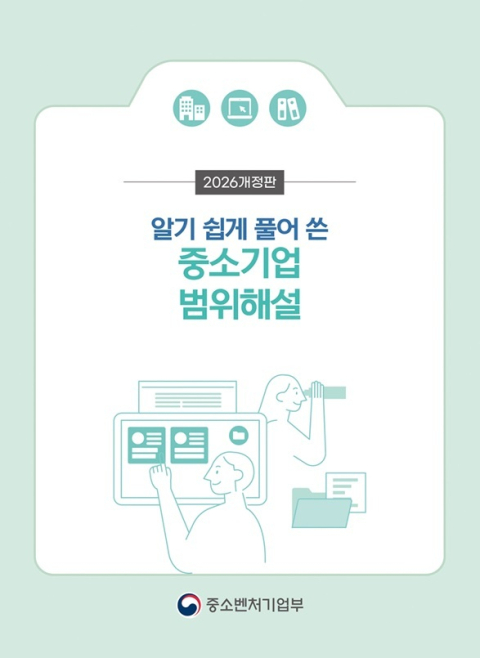 2026개정판

알기 쉽게 풀어 쓴
중소기업
범위해설

중소벤처기업부